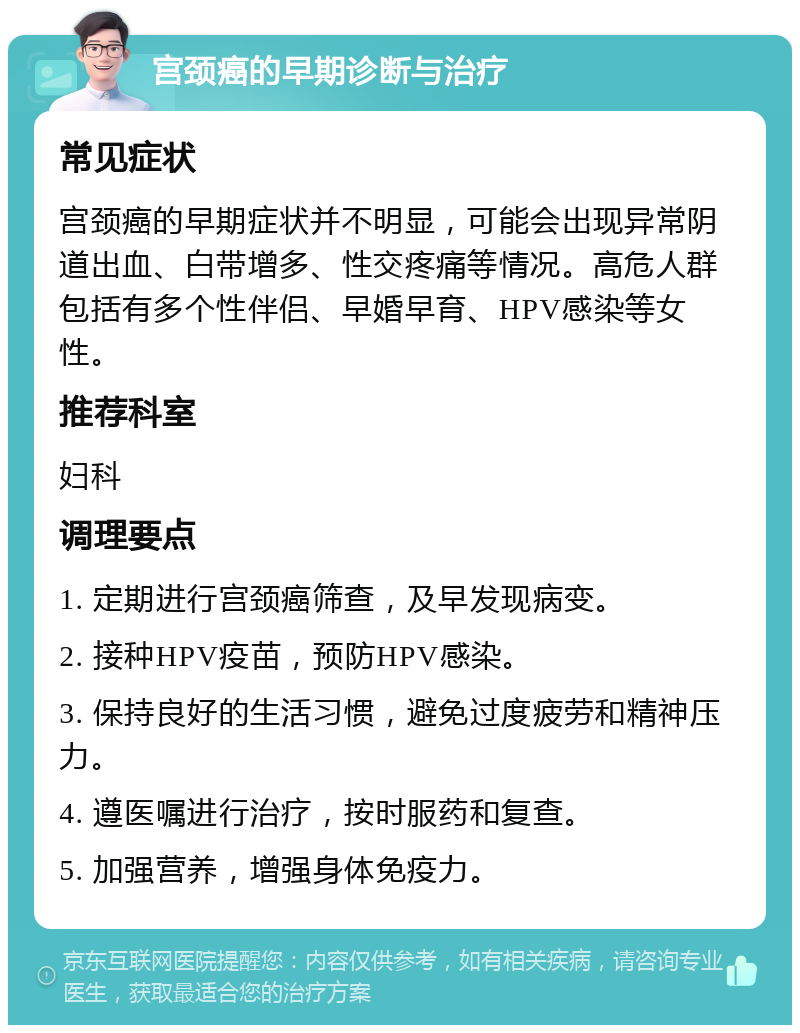 宫颈癌的早期诊断与治疗

常见症状

宫颈癌的早期症状并不明显，可能会出现异常阴道出血、白带增多、性交疼痛等情况。高危人群包括有多个性伴侣、早婚早育、HPV感染等女性。

推荐科室

妇科

调理要点

1. 定期进行宫颈癌筛查，及早发现病变。

2. 接种HPV疫苗，预防HPV感染。

3. 保持良好的生活习惯，避免过度疲劳和精神压力。

4. 遵医嘱进行治疗，按时服药和复查。

5. 加强营养，增强身体免疫力。

京东互联网医院提醒您：内容仅供参考，如有相关疾病，请咨询专业医生，获取最适合您的治疗方案